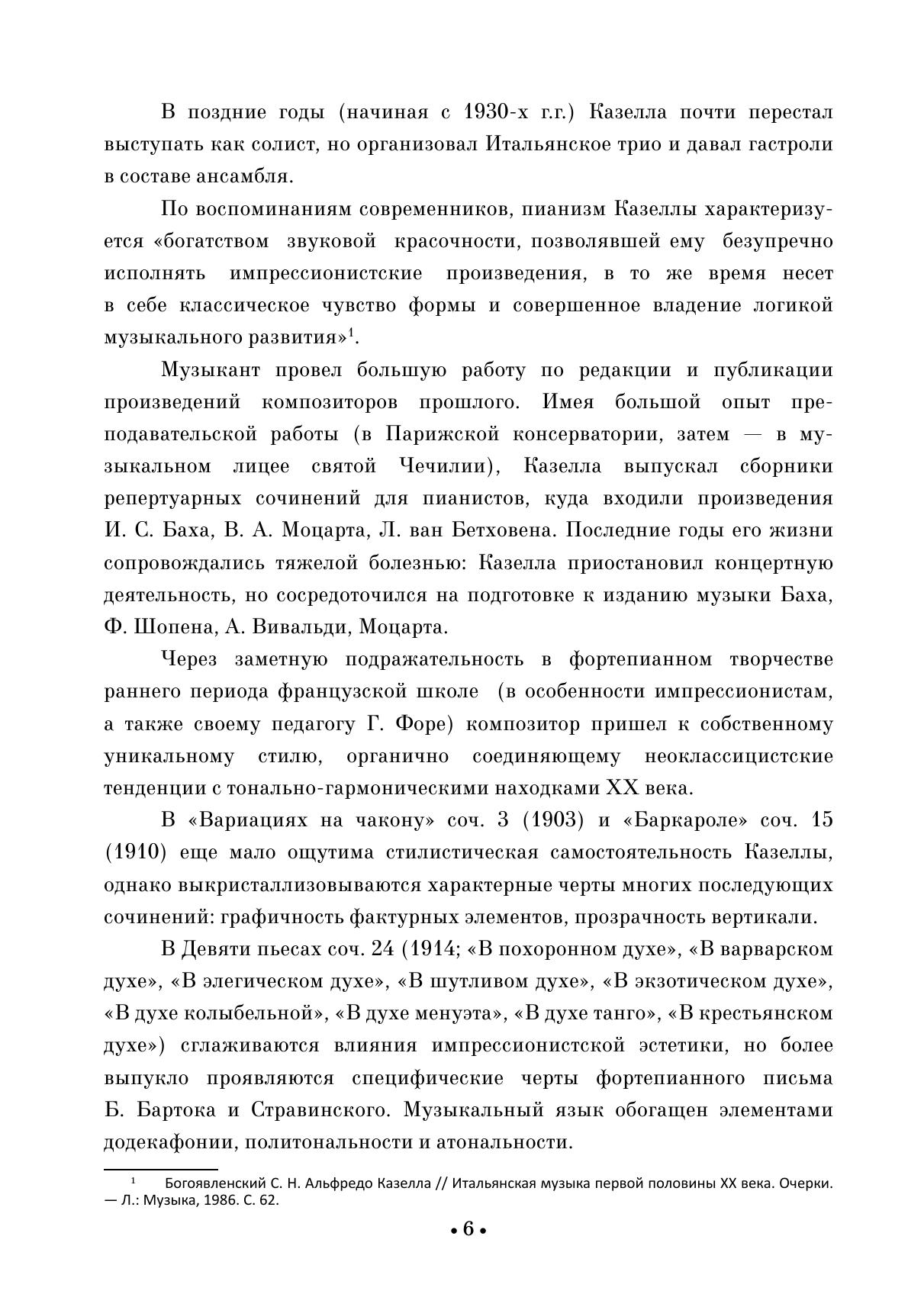 В поздние годы (начиная с 1930-х г.г.) Казелла почти перестал выступать как солист, но организовал Итальянское трио и давал гастроли в составе ансамбля.

По воспоминаниям современников, пианизм Казеллы характеризуется «богатством звуковой красочности, позволявшей ему безупречно исполнять импрессионистские произведения, в то же время несет в себе классическое чувство формы и совершенное владение логикой музыкального развития»$^1$.

Музыкант провел большую работу по редакции и публикации произведений композиторов прошлого. Имея большой опыт преподавательской работы (в Парижской консерватории, затем — в музыкальном лицее святой Чечилии), Казелла выпускал сборники репертуарных сочинений для пианистов, куда входили произведения И. С. Баха, В. А. Моцарта, Л. ван Бетховена. Последние годы его жизни сопровождались тяжелой болезнью: Казелла приостановил концертную деятельность, но сосредоточился на подготовке к изданию музыки Баха, Ф. Шопена, А. Вивальди, Моцарта.

Через заметную подражательность в фортепианном творчестве раннего периода французской школе (в особенности импрессионистам, а также своему педагогу Г. Форе) композитор пришел к собственному уникальному стилю, органично соединяющему неоклассицистские тенденции с тонально-гармоническими находками XX века.

В «Вариациях на чакону» соч. 3 (1903) и «Баркароле» соч. 15 (1910) еще мало ощутима стилистическая самостоятельность Казеллы, однако выкристаллизовываются характерные черты многих последующих сочинений: графичность фактурных элементов, прозрачность вертикали.

В Девяти пьесах соч. 24 (1914; «В похоронном духе», «В варварском духе», «В элегическом духе», «В шутливом духе», «В экзотическом духе», «В духе колыбельной», «В духе менуэта», «В духе танго», «В крестьянском духе») сглаживаются влияния импрессионистской эстетики, но более выпукло проявляются специфические черты фортепианного письма Б. Бартока и Стравинского. Музыкальный язык обогащен элементами додекафонии, политональности и атональности.

$^1$ Богоявленский С. Н. Альфредо Казелла // Итальянская музыка первой половины XX века. Очерки. — Л.: Музыка, 1986. С. 62.

• 6 •